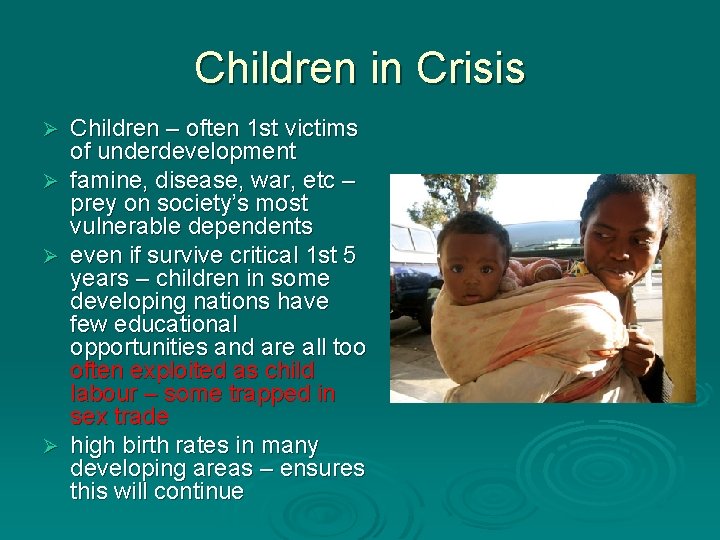 Children in Crisis

➢ Children – often 1st victims of underdevelopment

➢ famine, disease, war, etc – prey on society's most vulnerable dependents

➢ even if survive critical 1st 5 years – children in some developing nations have few educational opportunities and are all too often exploited as child labour – some trapped in sex trade

➢ high birth rates in many developing areas – ensures this will continue